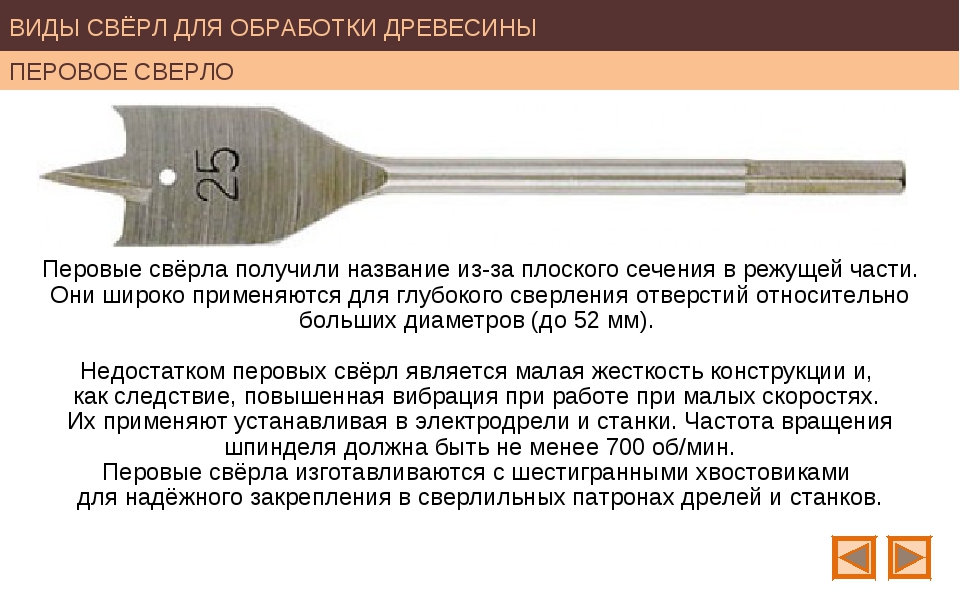 ВИДЫ СВЁРЛ ДЛЯ ОБРАБОТКИ ДРЕВЕСИНЫ

ПЕРОВОЕ СВЕРЛО

25

Перовые свёрла получили название из-за плоского сечения в режущей части. Они широко применяются для глубокого сверления отверстий относительно больших диаметров (до 52 мм).

Недостатком перовых свёрл является малая жесткость конструкции и, как следствие, повышенная вибрация при работе при малых скоростях. Их применяют устанавливая в электродрели и станки. Частота вращения шпинделя должна быть не менее 700 об/мин.
Перовые свёрла изготавливаются с шестигранными хвостовиками для надёжного закрепления в сверлильных патронах дрелей и станков.